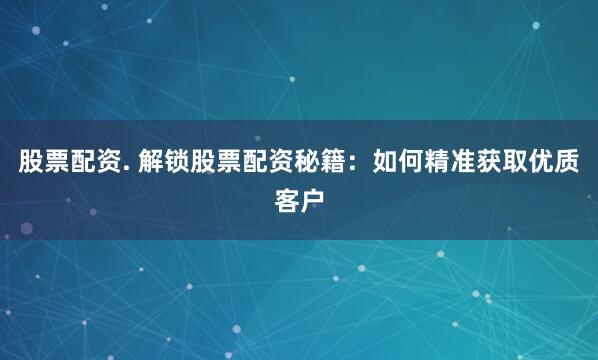 股票配资. 解锁股票配资秘籍：如何精准获取优质客户